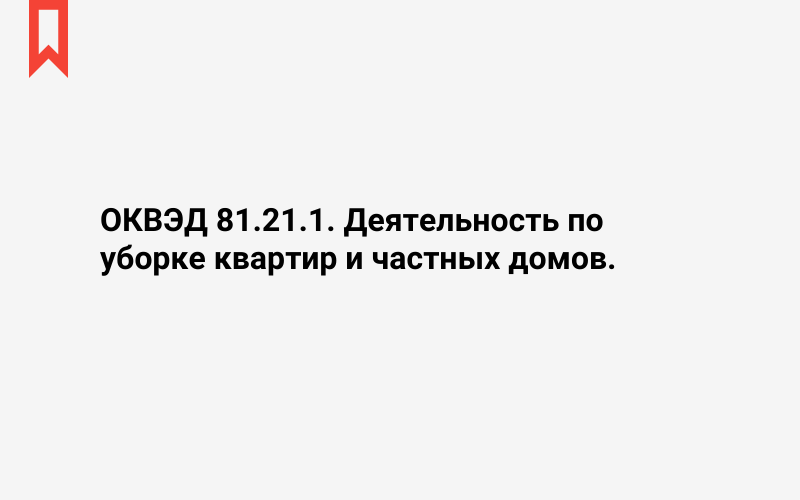 ОКВЭД 81.21.1. Деятельность по уборке квартир и частных домов.